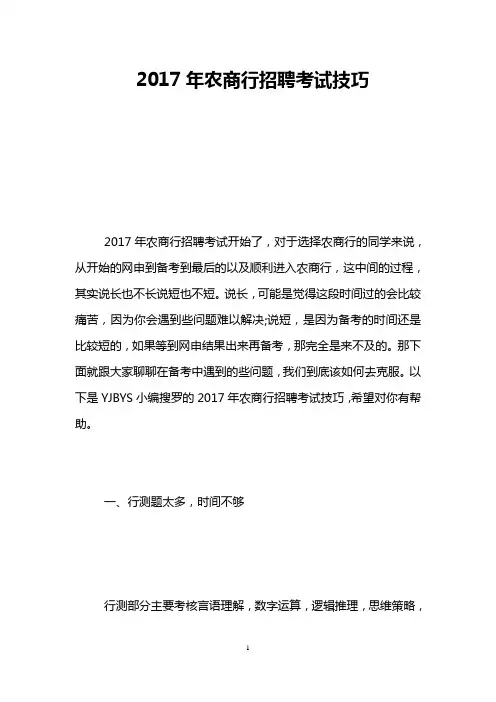 2017年农商行招聘考试技巧

2017年农商行招聘考试开始了，对于选择农商行的同学来说，从开始的网申到备考到最后的以及顺利进入农商行，这中间的过程，其实说长也不长说短也不短。说长，可能是觉得这段时间过的会比较痛苦，因为你会遇到些问题难以解决;说短，是因为备考的时间还是比较短的，如果等到网申结果出来再备考，那完全是来不及的。那下面就跟大家聊聊在备考中遇到的些问题，我们到底该如何去克服。以下是YJBYS小编搜罗的2017年农商行招聘考试技巧，希望对你有帮助。

一、行测题太多，时间不够

行测部分主要考核言语理解，数字运算，逻辑推理，思维策略，

1